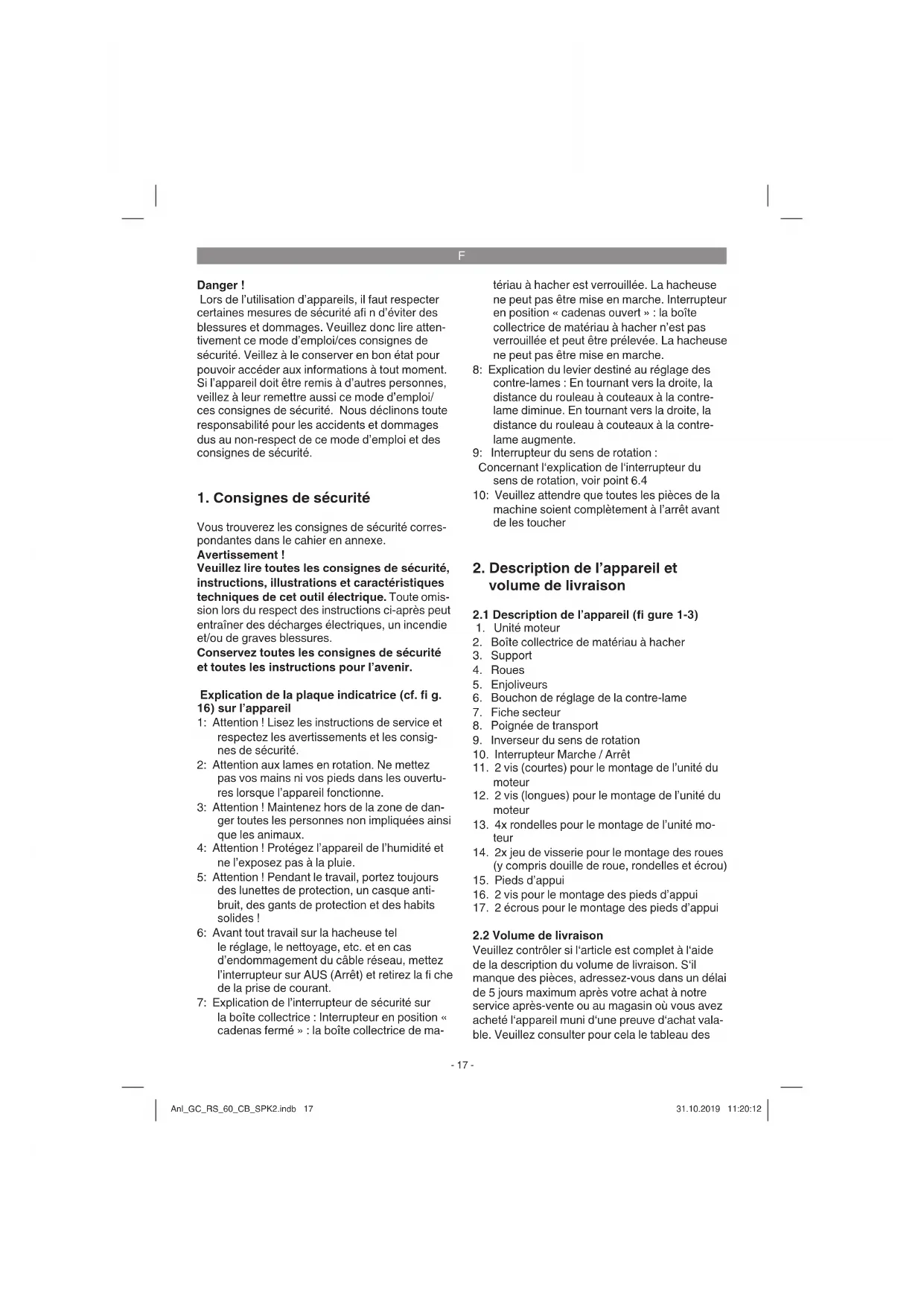 F

Danger !
Lors de l'utilisation d'appareils, il faut respecter certaines mesures de sécurité afi n d'éviter des blessures et dommages. Veuillez donc lire attentivement ce mode d'emploi/ces consignes de sécurité. Veillez à le conserver en bon état pour pouvoir accéder aux informations à tout moment. Si l'appareil doit être remis à d'autres personnes, veillez à leur remettre aussi ce mode d'emploi/ ces consignes de sécurité. Nous déclinons toute responsabilité pour les accidents et dommages dus au non-respect de ce mode d'emploi et des consignes de sécurité.

1. Consignes de sécurité

Vous trouverez les consignes de sécurité correspondantes dans le cahier en annexe.
Avertissement !
Veuillez lire toutes les consignes de sécurité, instructions, illustrations et caractéristiques techniques de cet outil électrique. Toute omission lors du respect des instructions ci-après peut entraîner des décharges électriques, un incendie et/ou de graves blessures.
Conservez toutes les consignes de sécurité et toutes les instructions pour l'avenir.

Explication de la plaque indicatrice (cf. fi g. 16) sur l'appareil
1: Attention ! Lisez les instructions de service et respectez les avertissements et les consignes de sécurité.
2: Attention aux lames en rotation. Ne mettez pas vos mains ni vos pieds dans les ouvertures lorsque l'appareil fonctionne.
3: Attention ! Maintenez hors de la zone de danger toutes les personnes non impliquées ainsi que les animaux.
4: Attention ! Protégez l'appareil de l'humidité et ne l'exposez pas à la pluie.
5: Attention ! Pendant le travail, portez toujours des lunettes de protection, un casque antibruit, des gants de protection et des habits solides !
6: Avant tout travail sur la hacheuse tel le réglage, le nettoyage, etc. et en cas d'endommagement du câble réseau, mettez l'interrupteur sur AUS (Arrêt) et retirez la fi che de la prise de courant.
7: Explication de l'interrupteur de sécurité sur la boîte collectrice : Interrupteur en position « cadenas fermé » : la boîte collectrice de matériau à hacher est verrouillée. La hacheuse ne peut pas être mise en marche. Interrupteur en position « cadenas ouvert » : la boîte collectrice de matériau à hacher n'est pas verrouillée et peut être prélevée. La hacheuse ne peut pas être mise en marche.
8: Explication du levier destiné au réglage des contre-lames : En tournant vers la droite, la distance du rouleau à couteaux à la contre-lame diminue. En tournant vers la droite, la distance du rouleau à couteaux à la contre-lame augmente.
9: Interrupteur du sens de rotation :
Concernant l'explication de l'interrupteur du sens de rotation, voir point 6.4
10: Veuillez attendre que toutes les pièces de la machine soient complètement à l'arrêt avant de les toucher

2. Description de l'appareil et volume de livraison

2.1 Description de l'appareil (fi gure 1-3)
1. Unité moteur
2. Boîte collectrice de matériau à hacher
3. Support
4. Roues
5. Enjoliveurs
6. Bouchon de réglage de la contre-lame
7. Fiche secteur
8. Poignée de transport
9. Inverseur du sens de rotation
10. Interrupteur Marche / Arrêt
11. 2 vis (courtes) pour le montage de l'unité du moteur
12. 2 vis (longues) pour le montage de l'unité du moteur
13. 4x rondelles pour le montage de l'unité moteur
14. 2x jeu de visserie pour le montage des roues (y compris douille de roue, rondelles et écrou)
15. Pieds d'appui
16. 2 vis pour le montage des pieds d'appui
17. 2 écrous pour le montage des pieds d'appui

2.2 Volume de livraison
Veuillez contrôler si l'article est complet à l'aide de la description du volume de livraison. S'il manque des pièces, adressez-vous dans un délai de 5 jours maximum après votre achat à notre service après-vente ou au magasin où vous avez acheté l'appareil muni d'une preuve d'achat valable. Veuillez consulter pour cela le tableau des

- 17 -

Anl_GC_RS_60_CB_SPK2.indb 17

31.10.2019 11:20:12